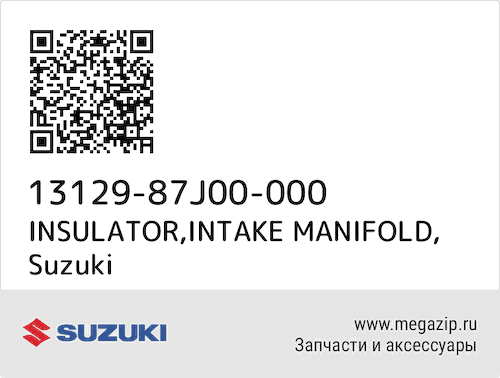 13129-87J00-000
INSULATOR,INTAKE MANIFOLD, Suzuki

SUZUKI

www.megazip.ru
Запчасти и аксессуары